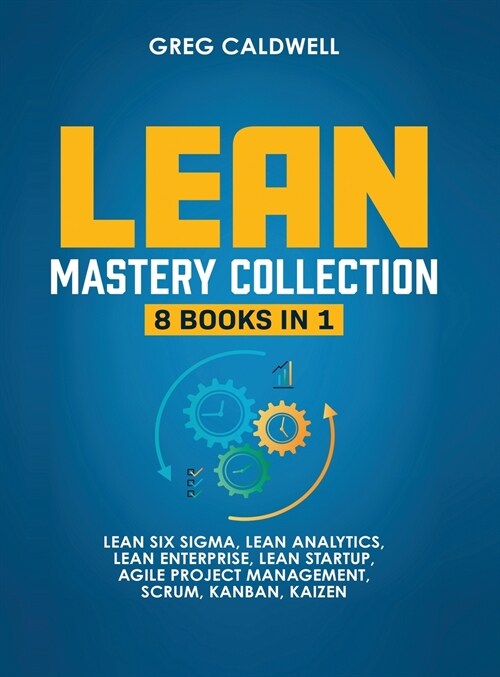 GREG CALDWELL

LEAN

MASTERY COLLECTION

8 BOOKS IN 1

LEAN SIX SIGMA, LEAN ANALYTICS, LEAN ENTERPRISE, LEAN STARTUP, AGILE PROJECT MANAGEMENT, SCRUM, KANBAN, KAIZEN